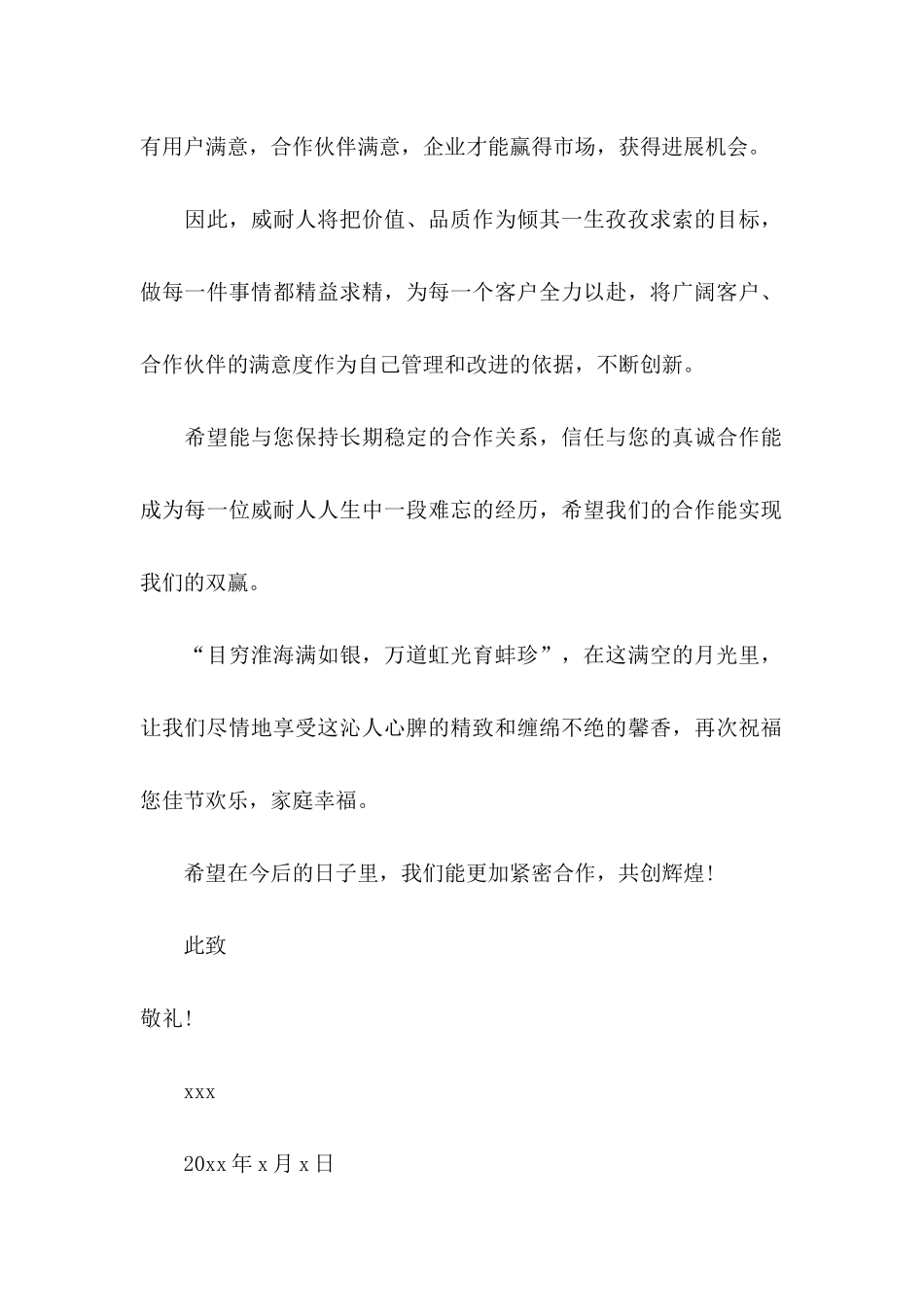 有用户满意，合作伙伴满意，企业才能赢得市场，获得进展机会。

因此，威耐人将把价值、品质作为倾其一生孜孜求索的目标，做每一件事情都精益求精，为每一个客户全力以赴，将广阔客户、合作伙伴的满意度作为自己管理和改进的依据，不断创新。

希望能与您保持长期稳定的合作关系，信任与您的真诚合作能成为每一位威耐人人生中一段难忘的经历，希望我们的合作能实现我们的双赢。

“目穷淮海满如银，万道虹光育蚌珍”，在这满空的月光里，让我们尽情地享受这沁人心脾的精致和缠绵不绝的馨香，再次祝福您佳节欢乐，家庭幸福。

希望在今后的日子里，我们能更加紧密合作，共创辉煌!

此致

敬礼!

xxx

20xx 年 x 月 x 日